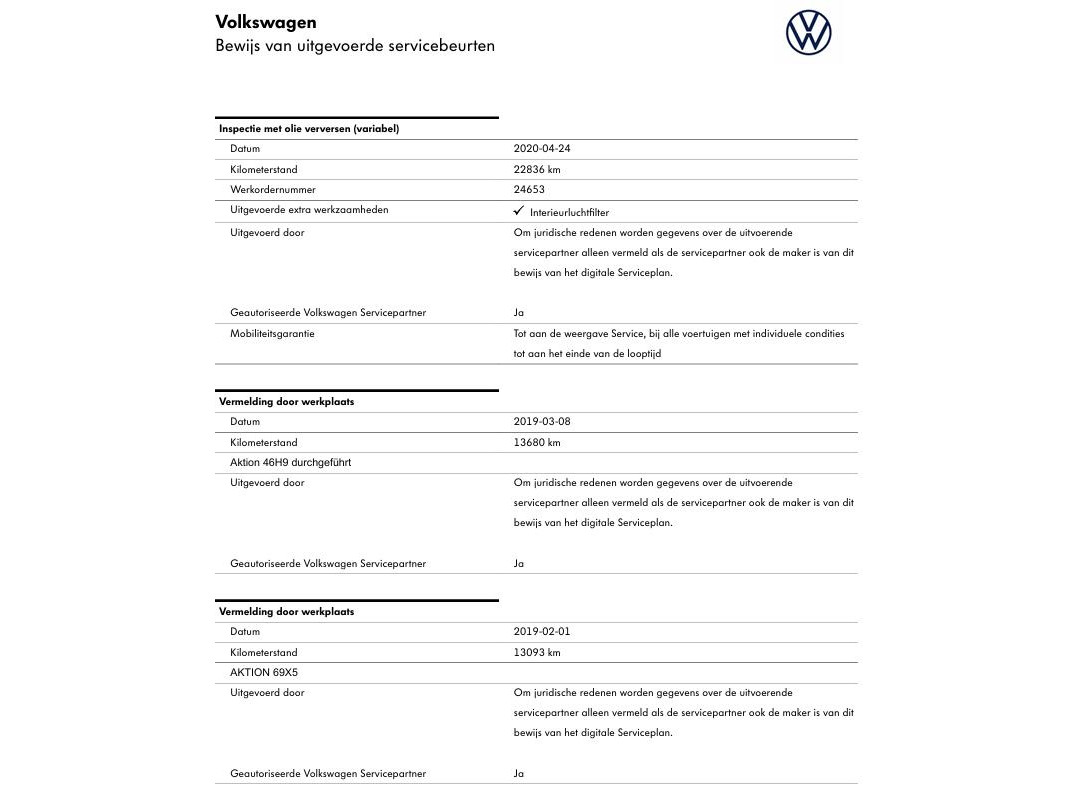 Volkswagen
Bewijs van uitgevoerde servicebeurten

Inspectie met olie verversen (variabel)

| | |
|---|---|
| Datum | 2020-04-24 |
| Kilometerstand | 22836 km |
| Werkordernummer | 24653 |
| Uitgevoerde extra werkzaamheden | ✓ Interieurluchtfilter |
| Uitgevoerd door | Om juridische redenen worden gegevens over de uitvoerende servicepartner alleen vermeld als de servicepartner ook de maker is van dit bewijs van het digitale Serviceplan. |
| Geautoriseerde Volkswagen Servicepartner | Ja |
| Mobiliteitsgarantie | Tot aan de weergave Service, bij alle voertuigen met individuele condities tot aan het einde van de looptijd |

Vermelding door werkplaats

| | |
|---|---|
| Datum | 2019-03-08 |
| Kilometerstand | 13680 km |
| Aktion 46H9 durchgeführt | |
| Uitgevoerd door | Om juridische redenen worden gegevens over de uitvoerende servicepartner alleen vermeld als de servicepartner ook de maker is van dit bewijs van het digitale Serviceplan. |
| Geautoriseerde Volkswagen Servicepartner | Ja |

Vermelding door werkplaats

| | |
|---|---|
| Datum | 2019-02-01 |
| Kilometerstand | 13093 km |
| AKTION 69X5 | |
| Uitgevoerd door | Om juridische redenen worden gegevens over de uitvoerende servicepartner alleen vermeld als de servicepartner ook de maker is van dit bewijs van het digitale Serviceplan. |
| Geautoriseerde Volkswagen Servicepartner | Ja |